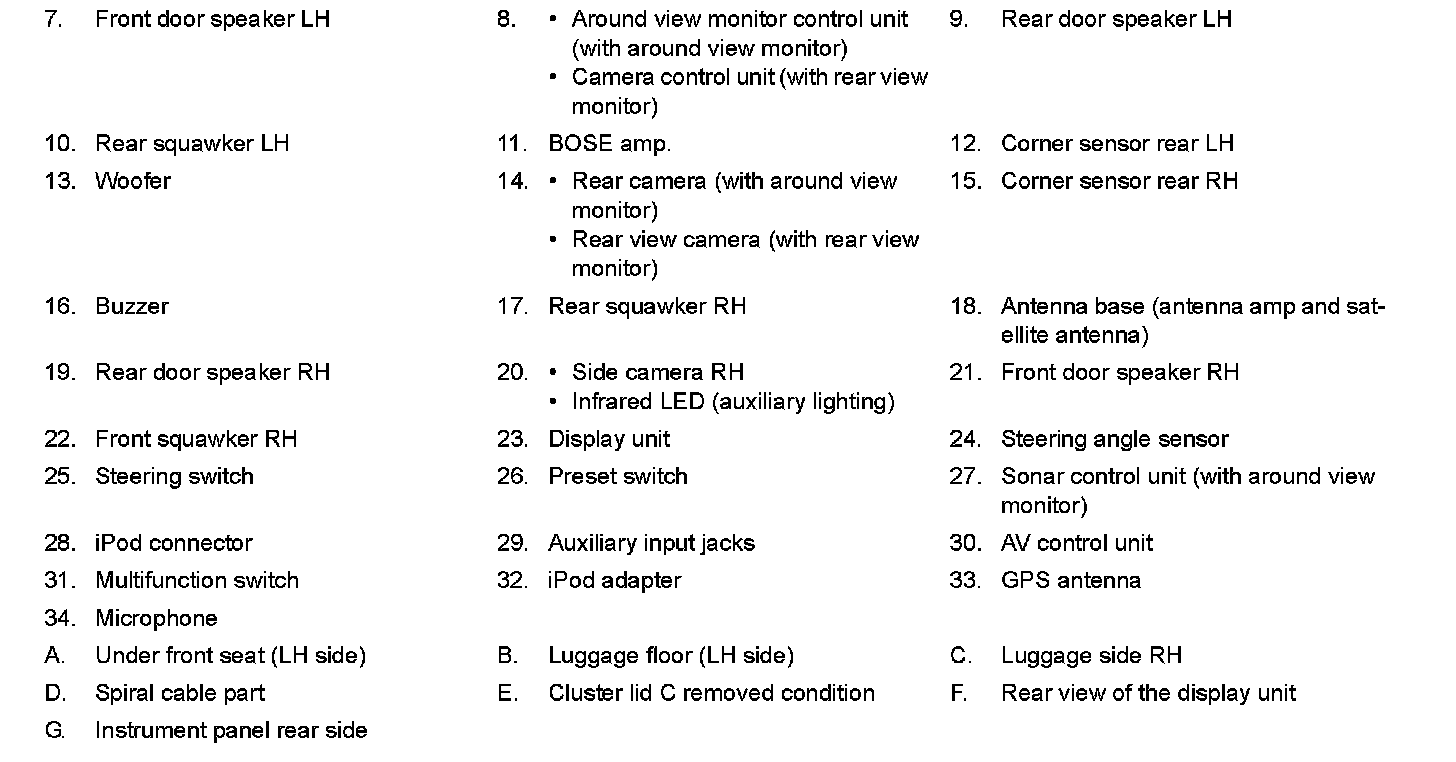 7. Front door speaker LH

8. • Around view monitor control unit (with around view monitor)
• Camera control unit (with rear view monitor)

9. Rear door speaker LH

10. Rear squawker LH

11. BOSE amp.

12. Corner sensor rear LH

13. Woofer

14. • Rear camera (with around view monitor)
• Rear view camera (with rear view monitor)

15. Corner sensor rear RH

16. Buzzer

17. Rear squawker RH

18. Antenna base (antenna amp and satellite antenna)

19. Rear door speaker RH

20. • Side camera RH
• Infrared LED (auxiliary lighting)

21. Front door speaker RH

22. Front squawker RH

23. Display unit

24. Steering angle sensor

25. Steering switch

26. Preset switch

27. Sonar control unit (with around view monitor)

28. iPod connector

29. Auxiliary input jacks

30. AV control unit

31. Multifunction switch

32. iPod adapter

33. GPS antenna

34. Microphone

A. Under front seat (LH side)

B. Luggage floor (LH side)

C. Luggage side RH

D. Spiral cable part

E. Cluster lid C removed condition

F. Rear view of the display unit

G. Instrument panel rear side